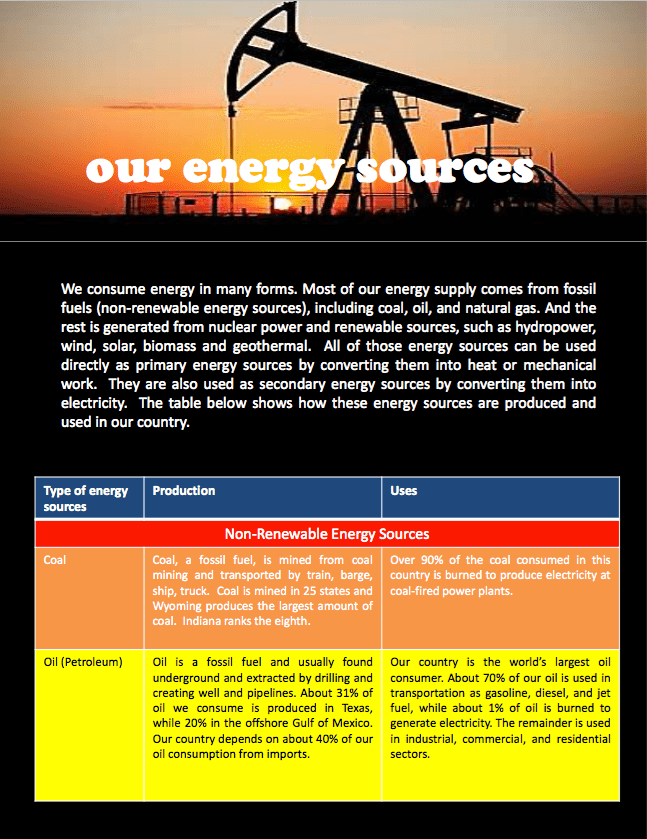 our energy sources

We consume energy in many forms. Most of our energy supply comes from fossil fuels (non-renewable energy sources), including coal, oil, and natural gas. And the rest is generated from nuclear power and renewable sources, such as hydropower, wind, solar, biomass and geothermal. All of those energy sources can be used directly as primary energy sources by converting them into heat or mechanical work. They are also used as secondary energy sources by converting them into electricity. The table below shows how these energy sources are produced and used in our country.

| Type of energy sources | Production | Uses |
|---|---|---|
| Non-Renewable Energy Sources | | |
| Coal | Coal, a fossil fuel, is mined from coal mining and transported by train, barge, ship, truck. Coal is mined in 25 states and Wyoming produces the largest amount of coal. Indiana ranks the eighth. | Over 90% of the coal consumed in this country is burned to produce electricity at coal-fired power plants. |
| Oil (Petroleum) | Oil is a fossil fuel and usually found underground and extracted by drilling and creating well and pipelines. About 31% of oil we consume is produced in Texas, while 20% in the offshore Gulf of Mexico. Our country depends on about 40% of our oil consumption from imports. | Our country is the world's largest oil consumer. About 70% of our oil is used in transportation as gasoline, diesel, and jet fuel, while about 1% of oil is burned to generate electricity. The remainder is used in industrial, commercial, and residential sectors. |